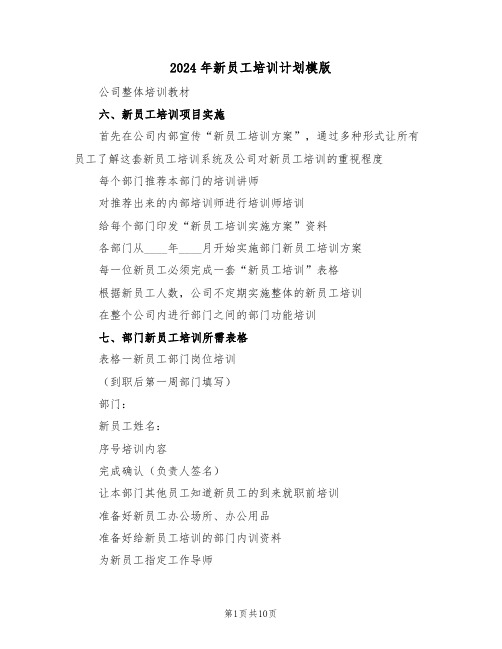 2024年新员工培训计划模版

公司整体培训教材

六、新员工培训项目实施

首先在公司内部宣传“新员工培训方案”，通过多种形式让所有员工了解这套新员工培训系统及公司对新员工培训的重视程度

每个部门推荐本部门的培训讲师

对推荐出来的内部培训师进行培训师培训

给每个部门印发“新员工培训实施方案”资料

各部门从____年____月开始实施部门新员工培训方案

每一位新员工必须完成一套“新员工培训”表格

根据新员工人数，公司不定期实施整体的新员工培训

在整个公司内进行部门之间的部门功能培训

七、部门新员工培训所需表格

表格一新员工部门岗位培训

（到职后第一周部门填写）

部门：

新员工姓名：

序号培训内容

完成确认（负责人签名）

让本部门其他员工知道新员工的到来就职前培训

准备好新员工办公场所、办公用品

准备好给新员工培训的部门内训资料

为新员工指定工作导师

第1页共10页